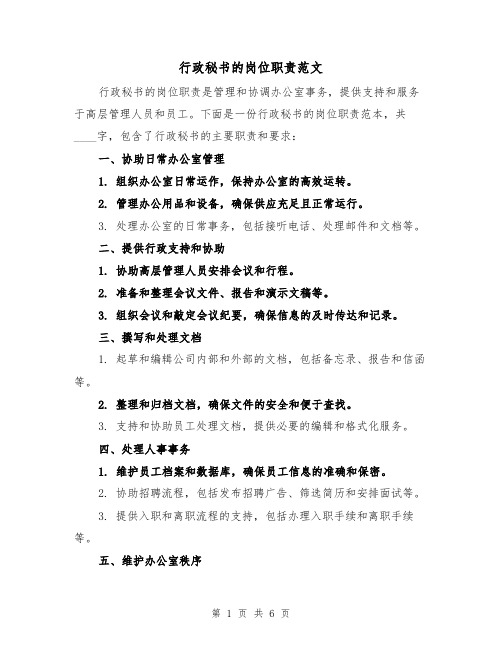 行政秘书的岗位职责范文

行政秘书的岗位职责是管理和协调办公室事务，提供支持和服务于高层管理人员和员工。下面是一份行政秘书的岗位职责范本，共____字，包含了行政秘书的主要职责和要求：

一、协助日常办公室管理

1. 组织办公室日常运作，保持办公室的高效运转。

2. 管理办公用品和设备，确保供应充足且正常运行。

3. 处理办公室的日常事务，包括接听电话、处理邮件和文档等。

二、提供行政支持和协助

1. 协助高层管理人员安排会议和行程。

2. 准备和整理会议文件、报告和演示文稿等。

3. 组织会议和敲定会议纪要，确保信息的及时传达和记录。

三、撰写和处理文档

1. 起草和编辑公司内部和外部的文档，包括备忘录、报告和信函等。

2. 整理和归档文档，确保文件的安全和便于查找。

3. 支持和协助员工处理文档，提供必要的编辑和格式化服务。

四、处理人事事务

1. 维护员工档案和数据库，确保员工信息的准确和保密。

2. 协助招聘流程，包括发布招聘广告、筛选简历和安排面试等。

3. 提供入职和离职流程的支持，包括办理入职手续和离职手续等。

五、维护办公室秩序

第 1 页 共 6 页